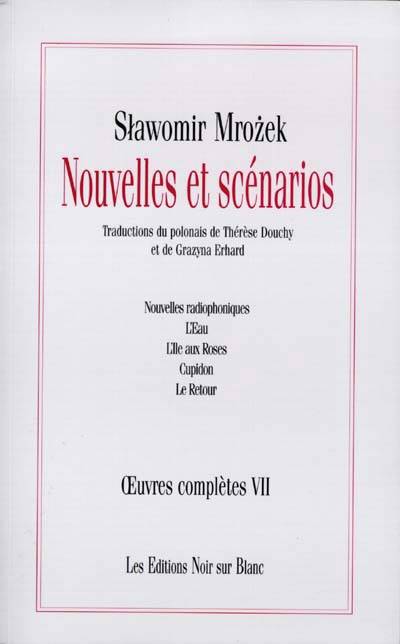 Sławomir Mrożek

Nouvelles et scénarios

Traductions du polonais de Thérèse Douchy et de Grazyna Erhard

Nouvelles radiophoniques
L'Eau
L'Ile aux Roses
Cupidon
Le Retour

Œuvres complètes VII

Les Editions Noir sur Blanc